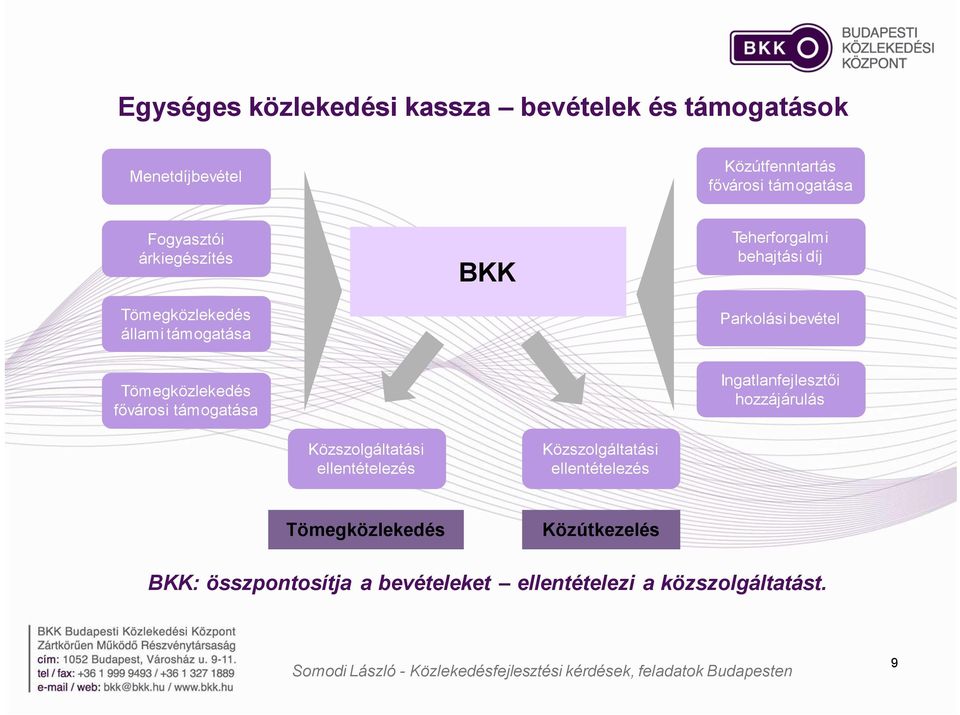 BKK

BUDAPESTI KÖZLEKEDÉSI KÖZPONT

Egységes közlekedési kassza – bevételek és támogatások

Menetdíjbevétel

Fogyasztói árkiegészítés

Tömegközlekedés állami támogatása

Tömegközlekedés fővárosi támogatása

BKK

Közútfenntartás fővárosi támogatása

Teherforgalmi behajtási díj

Parkolási bevétel

Ingatlanfejlesztői hozzájárulás

Közszolgáltatási ellentételezés

Közszolgáltatási ellentételezés

Tömegközlekedés

Közútkezelés

BKK: összpontosítja a bevételeket – ellentételezi a közszolgáltatást.

BKK Budapesti Közlekedési Központ
Zártkörűen Működő Részvénytársaság
cím: 1052 Budapest, Városház u. 9-11.
tel / fax: +36 1 999 9493 / +36 1 327 1889
e-mail / web: bkk@bkk.hu / www.bkk.hu

Somodi László - Közlekedésfejlesztési kérdések, feladatok Budapesten

9